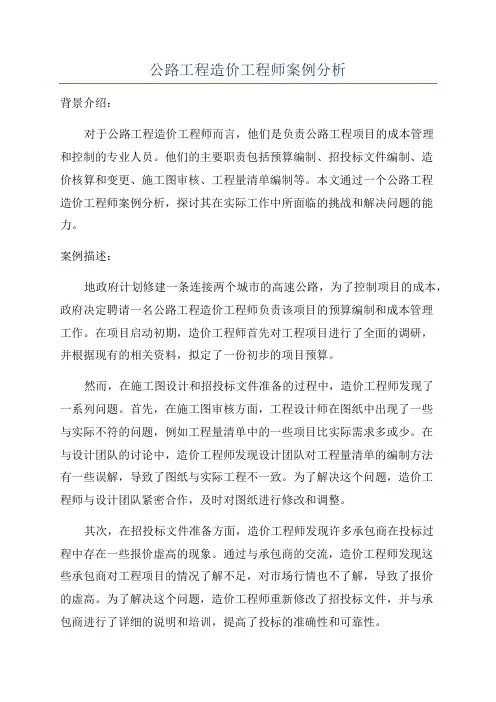 公路工程造价工程师案例分析

背景介绍：

对于公路工程造价工程师而言，他们是负责公路工程项目的成本管理和控制的专业人员。他们的主要职责包括预算编制、招投标文件编制、造价核算和变更、施工图审核、工程量清单编制等。本文通过一个公路工程造价工程师案例分析，探讨其在实际工作中所面临的挑战和解决问题的能力。

案例描述：

地政府计划修建一条连接两个城市的高速公路，为了控制项目的成本，政府决定聘请一名公路工程造价工程师负责该项目的预算编制和成本管理工作。在项目启动初期，造价工程师首先对工程项目进行了全面的调研，并根据现有的相关资料，拟定了一份初步的项目预算。

然而，在施工图设计和招投标文件准备的过程中，造价工程师发现了一系列问题。首先，在施工图审核方面，工程设计师在图纸中出现了一些与实际不符的问题，例如工程量清单中的一些项目比实际需求多或少。在与设计团队的讨论中，造价工程师发现设计团队对工程量清单的编制方法有一些误解，导致了图纸与实际工程不一致。为了解决这个问题，造价工程师与设计团队紧密合作，及时对图纸进行修改和调整。

其次，在招投标文件准备方面，造价工程师发现许多承包商在投标过程中存在一些报价虚高的现象。通过与承包商的交流，造价工程师发现这些承包商对工程项目的情况了解不足，对市场行情也不了解，导致了报价的虚高。为了解决这个问题，造价工程师重新修改了招投标文件，并与承包商进行了详细的说明和培训，提高了投标的准确性和可靠性。